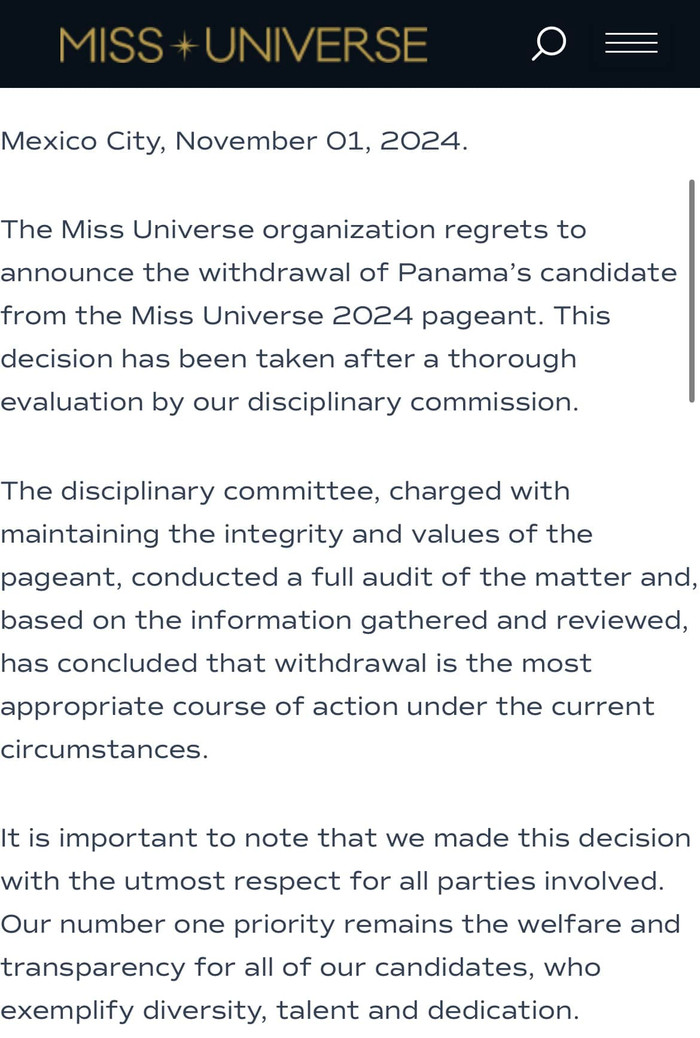 MISS UNIVERSE

Mexico City, November 01, 2024.

The Miss Universe organization regrets to announce the withdrawal of Panama's candidate from the Miss Universe 2024 pageant. This decision has been taken after a thorough evaluation by our disciplinary commission.

The disciplinary committee, charged with maintaining the integrity and values of the pageant, conducted a full audit of the matter and, based on the information gathered and reviewed, has concluded that withdrawal is the most appropriate course of action under the current circumstances.

It is important to note that we made this decision with the utmost respect for all parties involved. Our number one priority remains the welfare and transparency for all of our candidates, who exemplify diversity, talent and dedication.